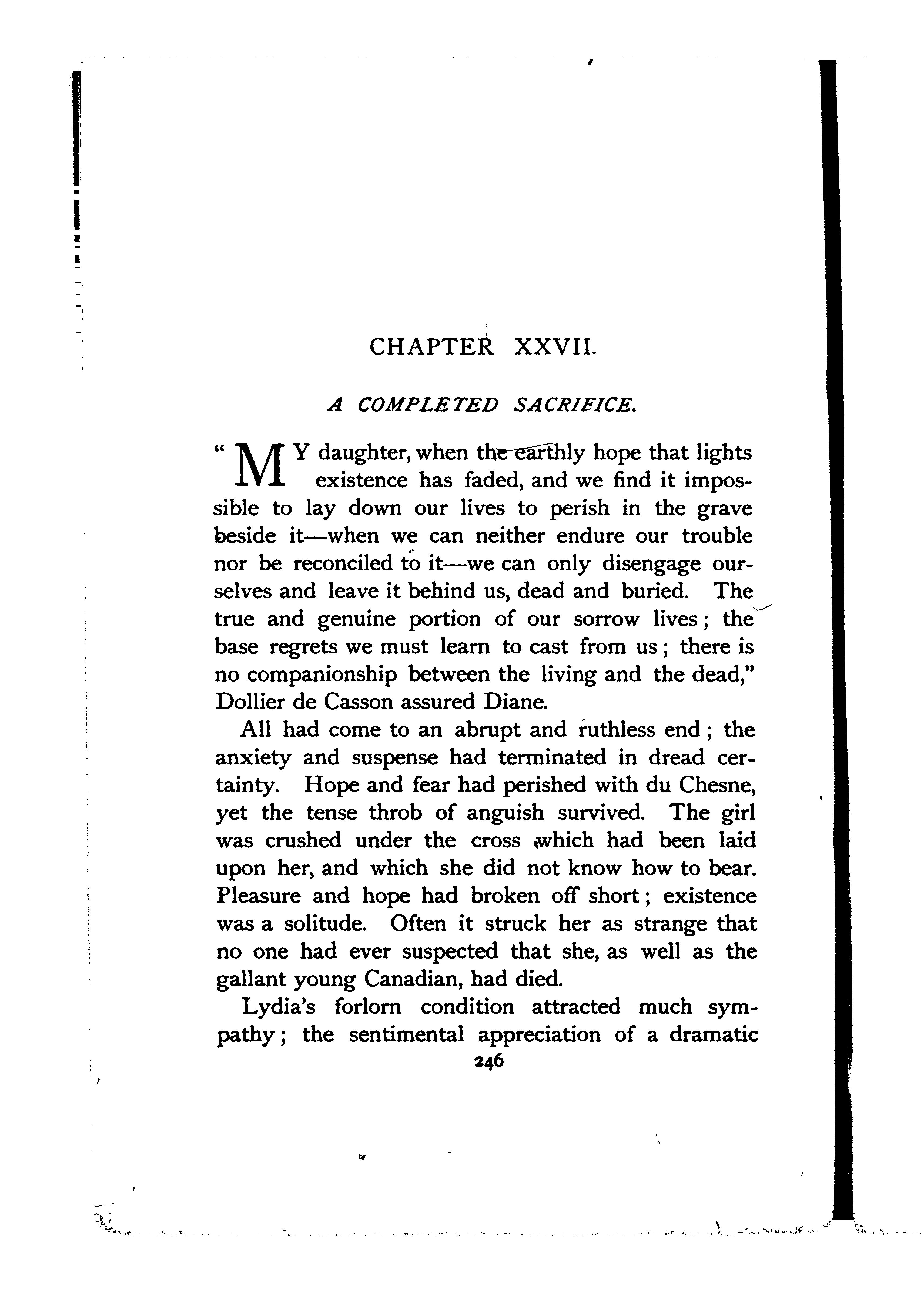 CHAPTER XXVII.

A COMPLETED SACRIFICE.

"MY daughter, when the earthly hope that lights existence has faded, and we find it impossible to lay down our lives to perish in the grave beside it—when we can neither endure our trouble nor be reconciled to it—we can only disengage ourselves and leave it behind us, dead and buried. The true and genuine portion of our sorrow lives; the base regrets we must learn to cast from us; there is no companionship between the living and the dead," Dollier de Casson assured Diane.

All had come to an abrupt and ruthless end; the anxiety and suspense had terminated in dread certainty. Hope and fear had perished with du Chesne, yet the tense throb of anguish survived. The girl was crushed under the cross which had been laid upon her, and which she did not know how to bear. Pleasure and hope had broken off short; existence was a solitude. Often it struck her as strange that no one had ever suspected that she, as well as the gallant young Canadian, had died.

Lydia's forlorn condition attracted much sympathy; the sentimental appreciation of a dramatic

246